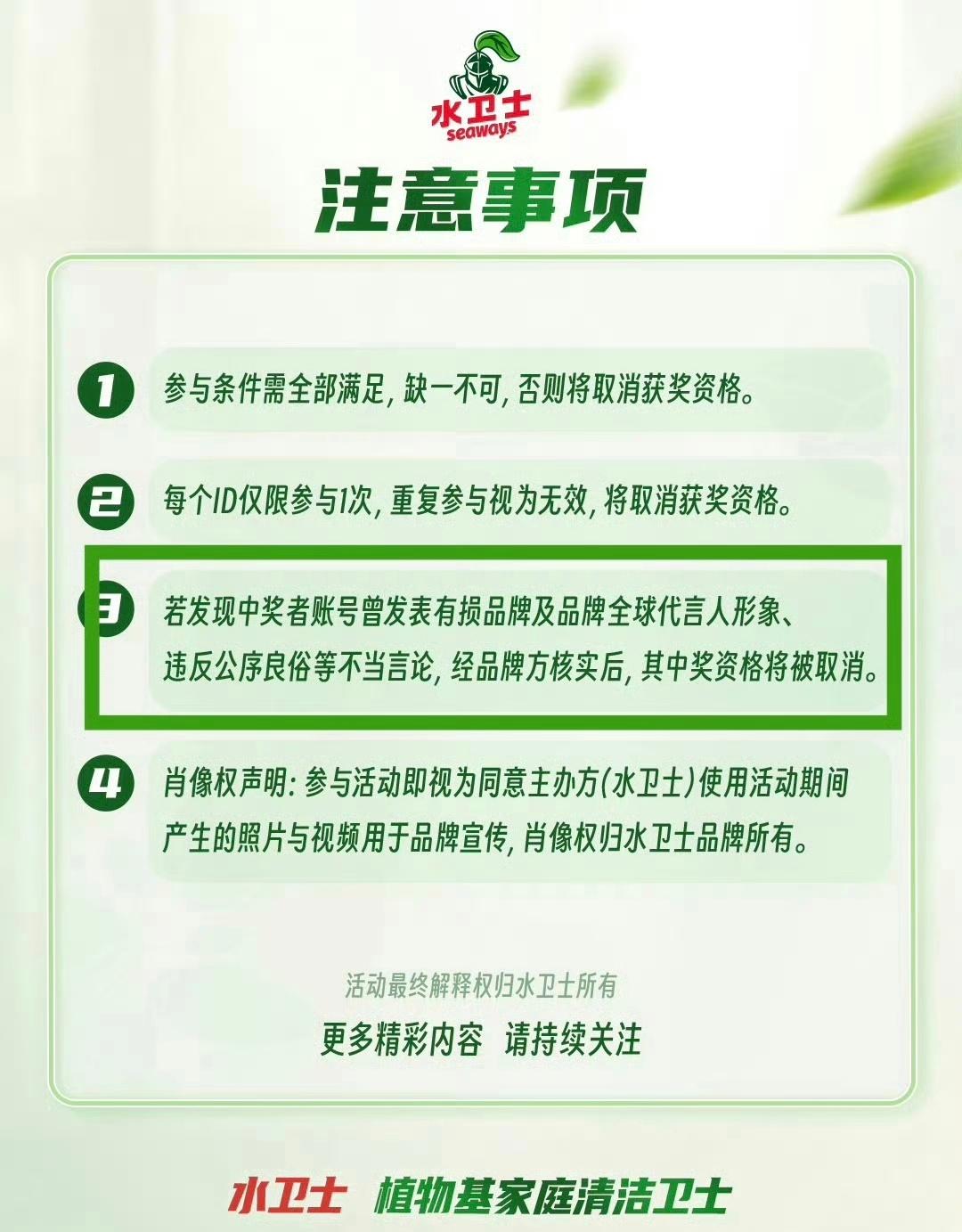 水卫士
seaways

注意事项

1 参与条件需全部满足, 缺一不可, 否则将取消获奖资格。

2 每个ID仅限参与1次, 重复参与视为无效, 将取消获奖资格。

3 若发现中奖者账号曾发表有损品牌及品牌全球代言人形象、违反公序良俗等不当言论, 经品牌方核实后, 其中奖资格将被取消。

4 肖像权声明: 参与活动即视为同意主办方(水卫士)使用活动期间产生的照片与视频用于品牌宣传, 肖像权归水卫士品牌所有。

活动最终解释权归水卫士所有

更多精彩内容 请持续关注

水卫士 植物基家庭清洁卫士